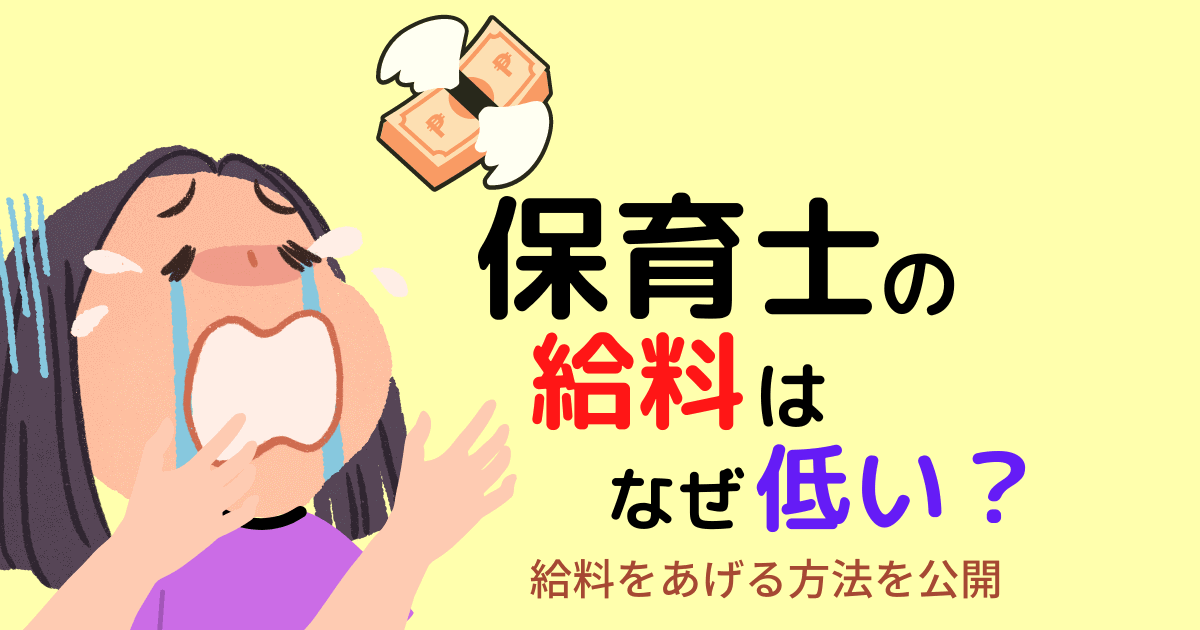 保育士の
給料は
なぜ低い？

給料をあげる方法を公開